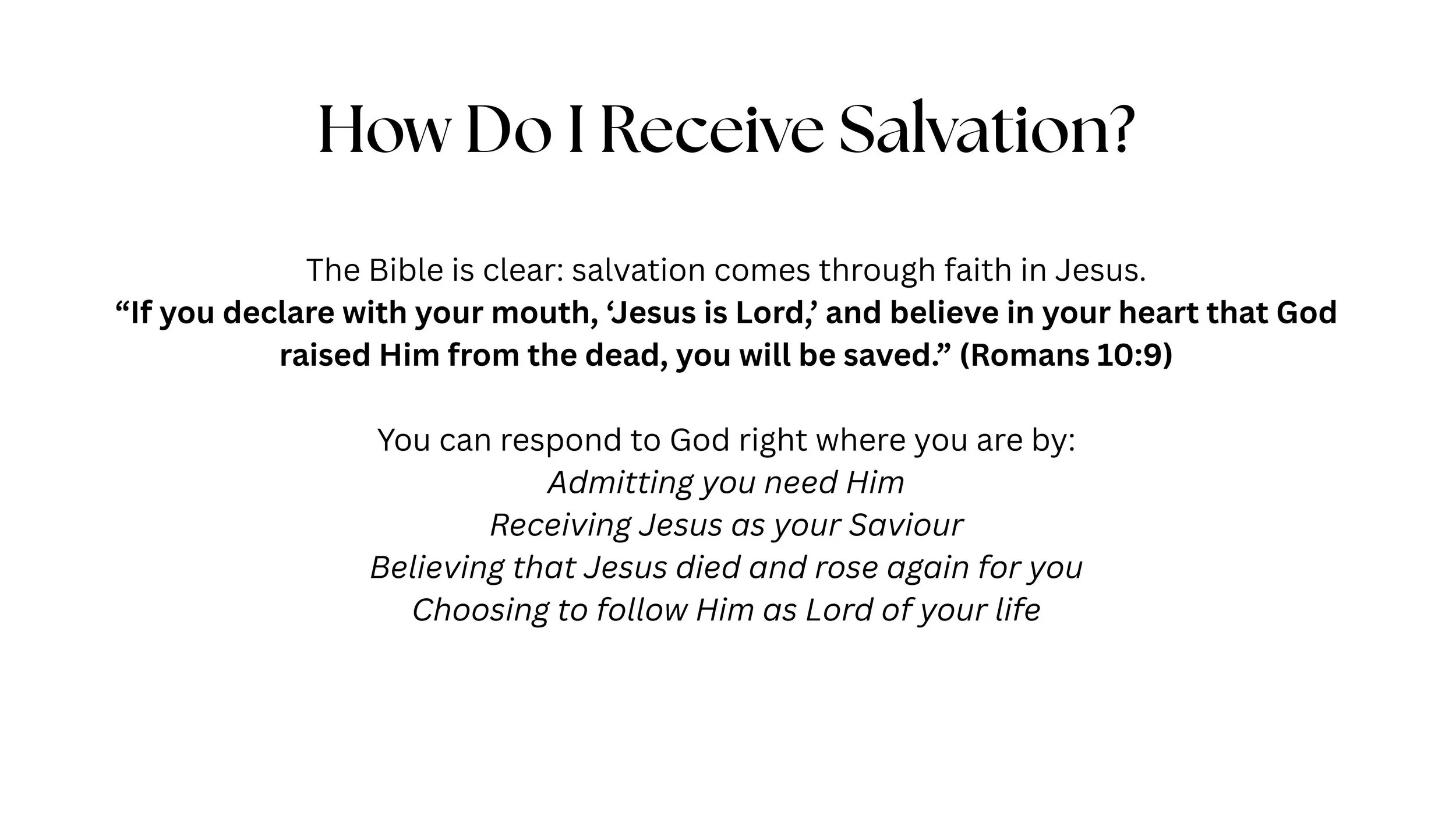 How Do I Receive Salvation?

The Bible is clear: salvation comes through faith in Jesus.
"If you declare with your mouth, 'Jesus is Lord,' and believe in your heart that God raised Him from the dead, you will be saved." (Romans 10:9)

You can respond to God right where you are by:
Admitting you need Him
Receiving Jesus as your Saviour
Believing that Jesus died and rose again for you
Choosing to follow Him as Lord of your life